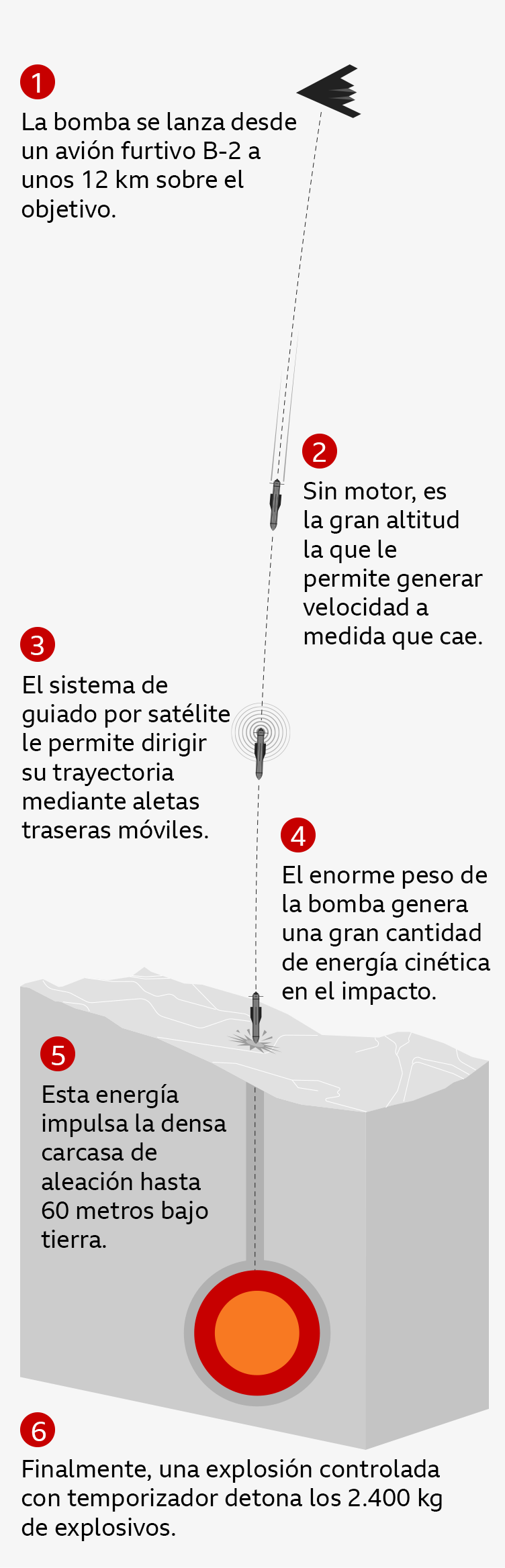 1

La bomba se lanza desde un avión furtivo B-2 a unos 12 km sobre el objetivo.

2

Sin motor, es la gran altitud la que le permite generar velocidad a medida que cae.

3

El sistema de guiado por satélite le permite dirigir su trayectoria mediante aletas traseras móviles.

4

El enorme peso de la bomba genera una gran cantidad de energía cinética en el impacto.

5

Esta energía impulsa la densa carcasa de aleación hasta 60 metros bajo tierra.

6

Finalmente, una explosión controlada con temporizador detona los 2.400 kg de explosivos.